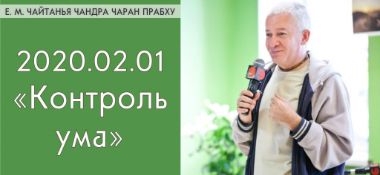 Е. М. ЧАЙТАНЬЯ ЧАНДРА ЧАРАН ПРАБХУ

2020.02.01
«Контроль ума»